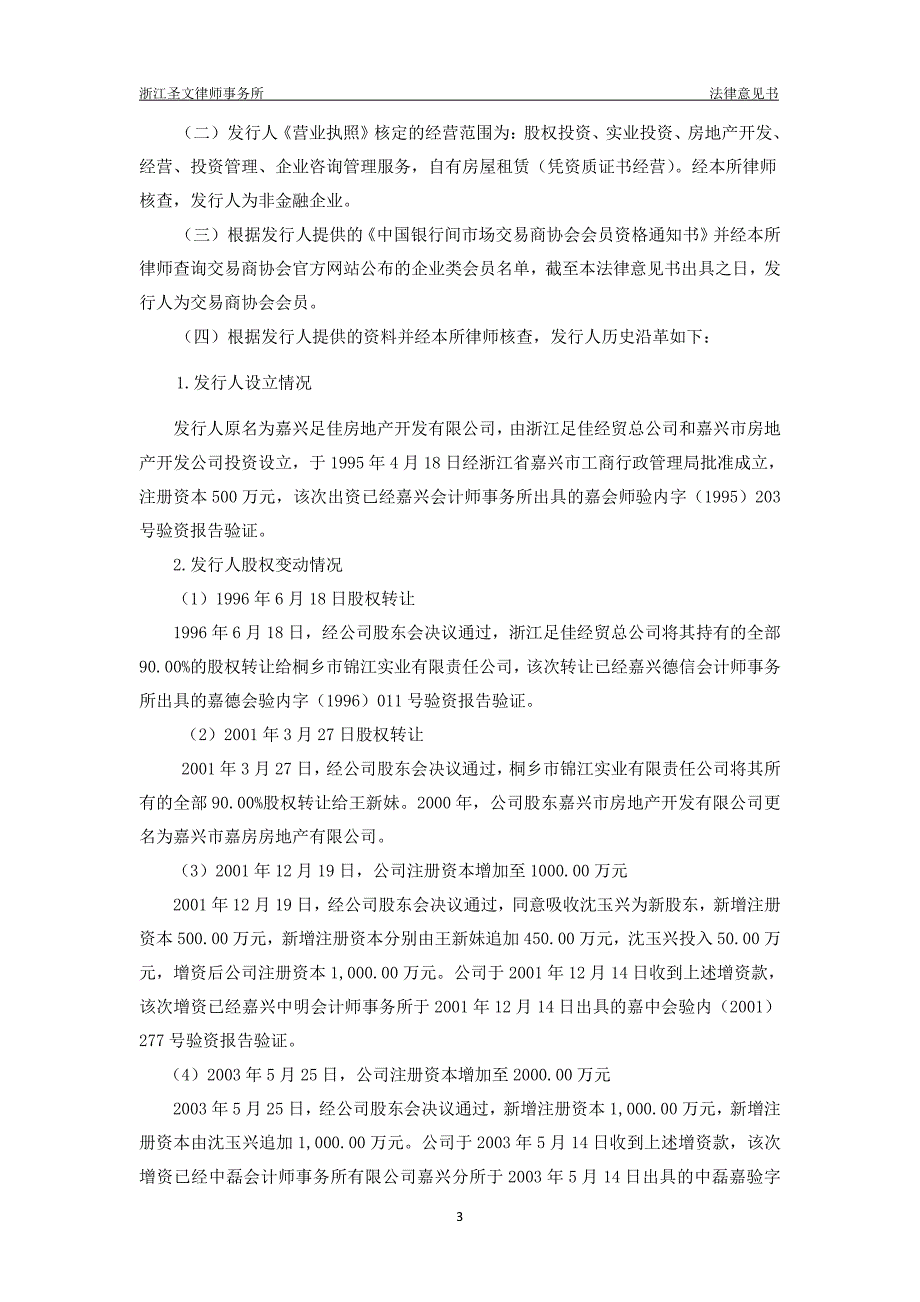 浙江圣文律师事务所 法律意见书

（二）发行人《营业执照》核定的经营范围为：股权投资、实业投资、房地产开发、经营、投资管理、企业咨询管理服务，自有房屋租赁（凭资质证书经营）。经本所律师核查，发行人为非金融企业。

（三）根据发行人提供的《中国银行间市场交易商协会会员资格通知书》并经本所律师查询交易商协会官方网站公布的企业类会员名单，截至本法律意见书出具之日，发行人为交易商协会会员。

（四）根据发行人提供的资料并经本所律师核查，发行人历史沿革如下：

1.发行人设立情况

发行人原名为嘉兴足佳房地产开发有限公司，由浙江足佳经贸总公司和嘉兴市房地产开发公司投资设立，于 1995 年 4 月 18 日经浙江省嘉兴市工商行政管理局批准成立，注册资本 500 万元，该次出资已经嘉兴会计师事务所出具的嘉会师验内字（1995）203 号验资报告验证。

2.发行人股权变动情况

（1）1996 年 6 月 18 日股权转让

1996 年 6 月 18 日，经公司股东会决议通过，浙江足佳经贸总公司将其持有的全部 90.00%的股权转让给桐乡市锦江实业有限责任公司，该次转让已经嘉兴德信会计师事务所出具的嘉德会验内字（1996）011 号验资报告验证。

（2）2001 年 3 月 27 日股权转让

2001 年 3 月 27 日，经公司股东会决议通过，桐乡市锦江实业有限责任公司将其所有的全部 90.00%股权转让给王新妹。2000 年，公司股东嘉兴市房地产开发有限公司更名为嘉兴市嘉房房地产有限公司。

（3）2001 年 12 月 19 日，公司注册资本增加至 1000.00 万元

2001 年 12 月 19 日，经公司股东会决议通过，同意吸收沈玉兴为新股东，新增注册资本 500.00 万元，新增注册资本分别由王新妹追加 450.00 万元，沈玉兴投入 50.00 万元，增资后公司注册资本 1,000.00 万元。公司于 2001 年 12 月 14 日收到上述增资款，该次增资已经嘉兴中明会计师事务所于 2001 年 12 月 14 日出具的嘉中会验内（2001）277 号验资报告验证。

（4）2003 年 5 月 25 日，公司注册资本增加至 2000.00 万元

2003 年 5 月 25 日，经公司股东会决议通过，新增注册资本 1,000.00 万元，新增注册资本由沈玉兴追加 1,000.00 万元。公司于 2003 年 5 月 14 日收到上述增资款，该次增资已经中磊会计师事务所有限公司嘉兴分所于 2003 年 5 月 14 日出具的中磊嘉验字

3